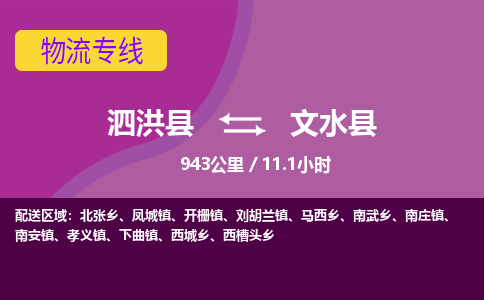 物流专线

泗洪县 文水县

943公里 / 11.1小时

配送区域：北张乡、凤城镇、开栅镇、刘胡兰镇、马西乡、南武乡、南庄镇、南安镇、孝义镇、下曲镇、西城乡、西槽头乡